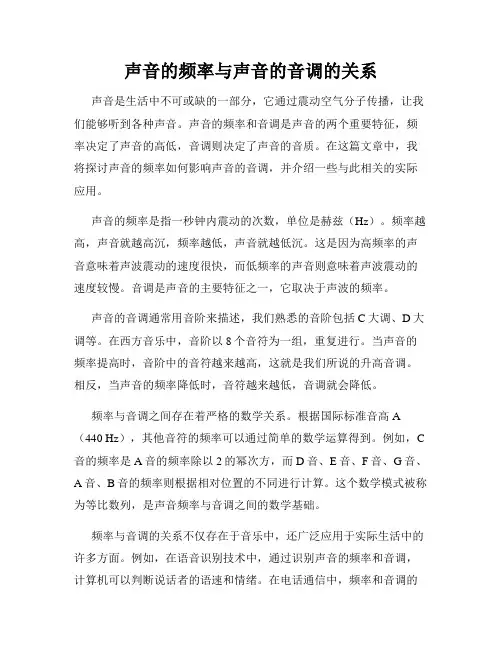 声音的频率与声音的音调的关系

声音是生活中不可或缺的一部分，它通过震动空气分子传播，让我们能够听到各种声音。声音的频率和音调是声音的两个重要特征，频率决定了声音的高低，音调则决定了声音的音质。在这篇文章中，我将探讨声音的频率如何影响声音的音调，并介绍一些与此相关的实际应用。

声音的频率是指一秒钟内震动的次数，单位是赫兹（Hz）。频率越高，声音就越高沉，频率越低，声音就越低沉。这是因为高频率的声音意味着声波震动的速度很快，而低频率的声音则意味着声波震动的速度较慢。音调是声音的主要特征之一，它取决于声波的频率。

声音的音调通常用音阶来描述，我们熟悉的音阶包括 C 大调、D 大调等。在西方音乐中，音阶以 8 个音符为一组，重复进行。当声音的频率提高时，音阶中的音符越来越高，这就是我们所说的升高音调。相反，当声音的频率降低时，音符越来越低，音调就会降低。

频率与音调之间存在着严格的数学关系。根据国际标准音高 A（440 Hz），其他音符的频率可以通过简单的数学运算得到。例如，C 音的频率是 A 音的频率除以 2 的幂次方，而 D 音、E 音、F 音、G 音、A 音、B 音的频率则根据相对位置的不同进行计算。这个数学模式被称为等比数列，是声音频率与音调之间的数学基础。

频率与音调的关系不仅存在于音乐中，还广泛应用于实际生活中的许多方面。例如，在语音识别技术中，通过识别声音的频率和音调，计算机可以判断说话者的语速和情绪。在电话通信中，频率和音调的